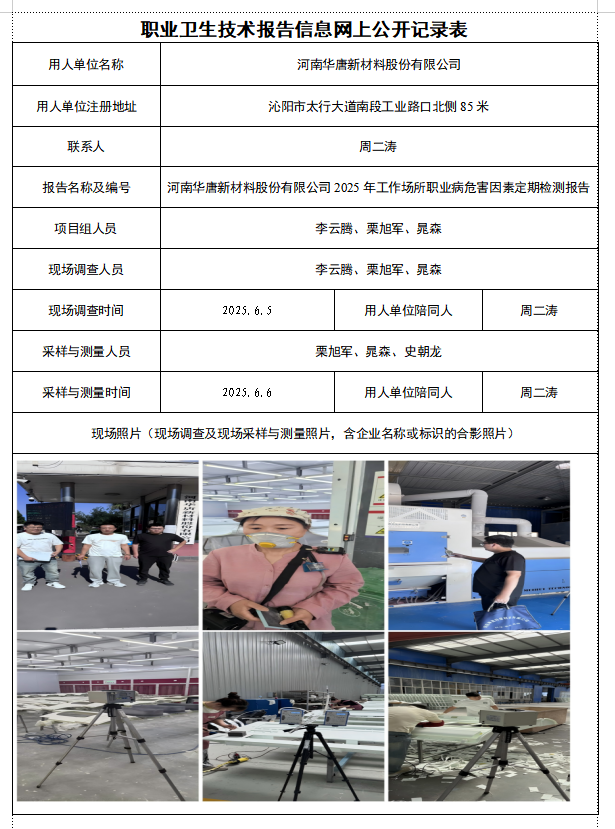 职业卫生技术报告信息网上公开记录表

| 用人单位名称 | 河南华唐新材料股份有限公司 | | |
|---|---|---|---|
| 用人单位注册地址 | 沁阳市太行大道南段工业路口北侧 85 米 | | |
| 联系人 | 周二涛 | | |
| 报告名称及编号 | 河南华唐新材料股份有限公司 2025 年工作场所职业病危害因素定期检测报告 | | |
| 项目组人员 | 李云腾、栗旭军、晁森 | | |
| 现场调查人员 | 李云腾、栗旭军、晁森 | | |
| 现场调查时间 | 2025.6.5 | 用人单位陪同人 | 周二涛 |
| 采样与测量人员 | 栗旭军、晁森、史朝龙 | | |
| 采样与测量时间 | 2025.6.6 | 用人单位陪同人 | 周二涛 |

现场照片（现场调查及现场采样与测量照片，含企业名称或标识的合影照片）